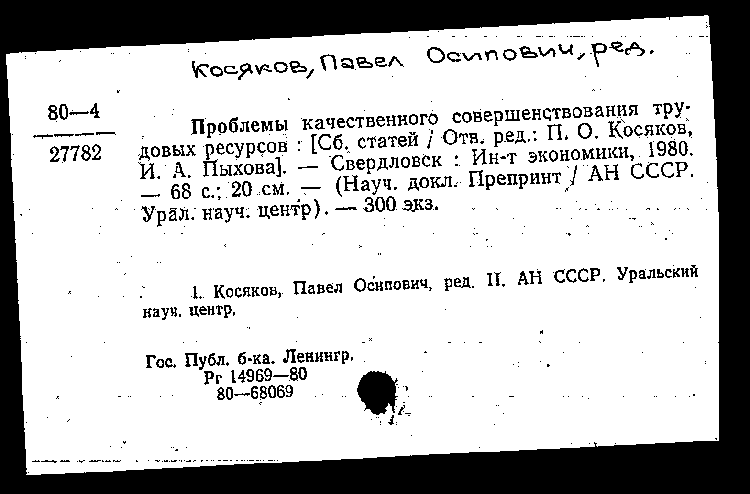 Косяков, Павел Осипович, ред.

80—4
27782

Проблемы качественного совершенствования трудовых ресурсов : [Сб. статей / Отв. ред.: П. О. Косяков, И. А. Пыхова]. — Свердловск : Ин-т экономики, 1980. — 68 с.; 20 см. — (Науч. докл. Препринт / АН СССР. Урал. науч. центр). — 300 экз.

I. Косяков, Павел Осипович, ред. II. АН СССР. Уральский науч. центр.

Гос. Публ. б-ка. Ленингр.
Рг 14969—80
80—68069